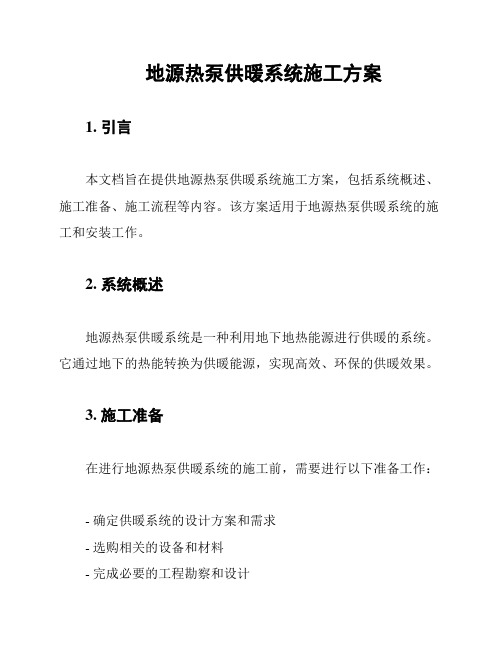 地源热泵供暖系统施工方案

1. 引言

本文档旨在提供地源热泵供暖系统施工方案，包括系统概述、施工准备、施工流程等内容。该方案适用于地源热泵供暖系统的施工和安装工作。

2. 系统概述

地源热泵供暖系统是一种利用地下地热能源进行供暖的系统。它通过地下的热能转换为供暖能源，实现高效、环保的供暖效果。

3. 施工准备

在进行地源热泵供暖系统的施工前，需要进行以下准备工作：

- 确定供暖系统的设计方案和需求
- 选购相关的设备和材料
- 完成必要的工程勘察和设计